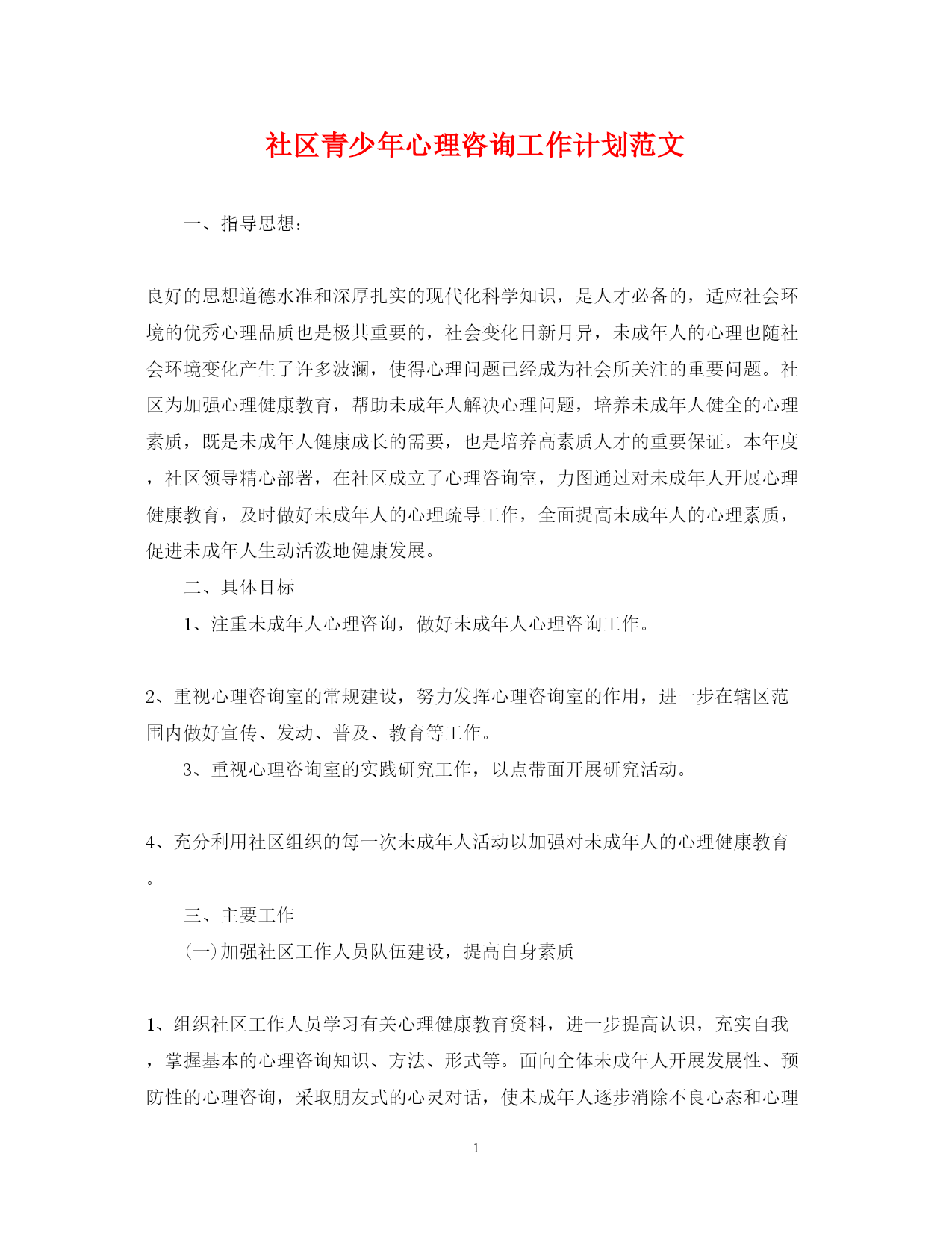 社区青少年心理咨询工作计划范文

一、指导思想：

良好的思想道德水准和深厚扎实的现代化科学知识，是人才必备的，适应社会环境的优秀心理品质也是极其重要的，社会变化日新月异，未成年人的心理也随社会环境变化产生了许多波澜，使得心理问题已经成为社会所关注的重要问题。社区为加强心理健康教育，帮助未成年人解决心理问题，培养未成年人健全的心理素质，既是未成年人健康成长的需要，也是培养高素质人才的重要保证。本年度，社区领导精心部署，在社区成立了心理咨询室，力图通过对未成年人开展心理健康教育，及时做好未成年人的心理疏导工作，全面提高未成年人的心理素质，促进未成年人生动活泼地健康发展。

二、具体目标

1、注重未成年人心理咨询，做好未成年人心理咨询工作。

2、重视心理咨询室的常规建设，努力发挥心理咨询室的作用，进一步在辖区范围内做好宣传、发动、普及、教育等工作。

3、重视心理咨询室的实践研究工作，以点带面开展研究活动。

4、充分利用社区组织的每一次未成年人活动以加强对未成年人的心理健康教育。

三、主要工作

(一)加强社区工作人员队伍建设，提高自身素质

1、组织社区工作人员学习有关心理健康教育资料，进一步提高认识，充实自我，掌握基本的心理咨询知识、方法、形式等。面向全体未成年人开展发展性、预防性的心理咨询，采取朋友式的心灵对话，使未成年人逐步消除不良心态和心理

1